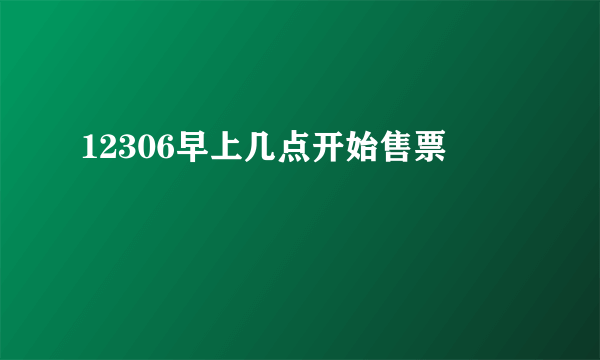 12306早上几点开始售票